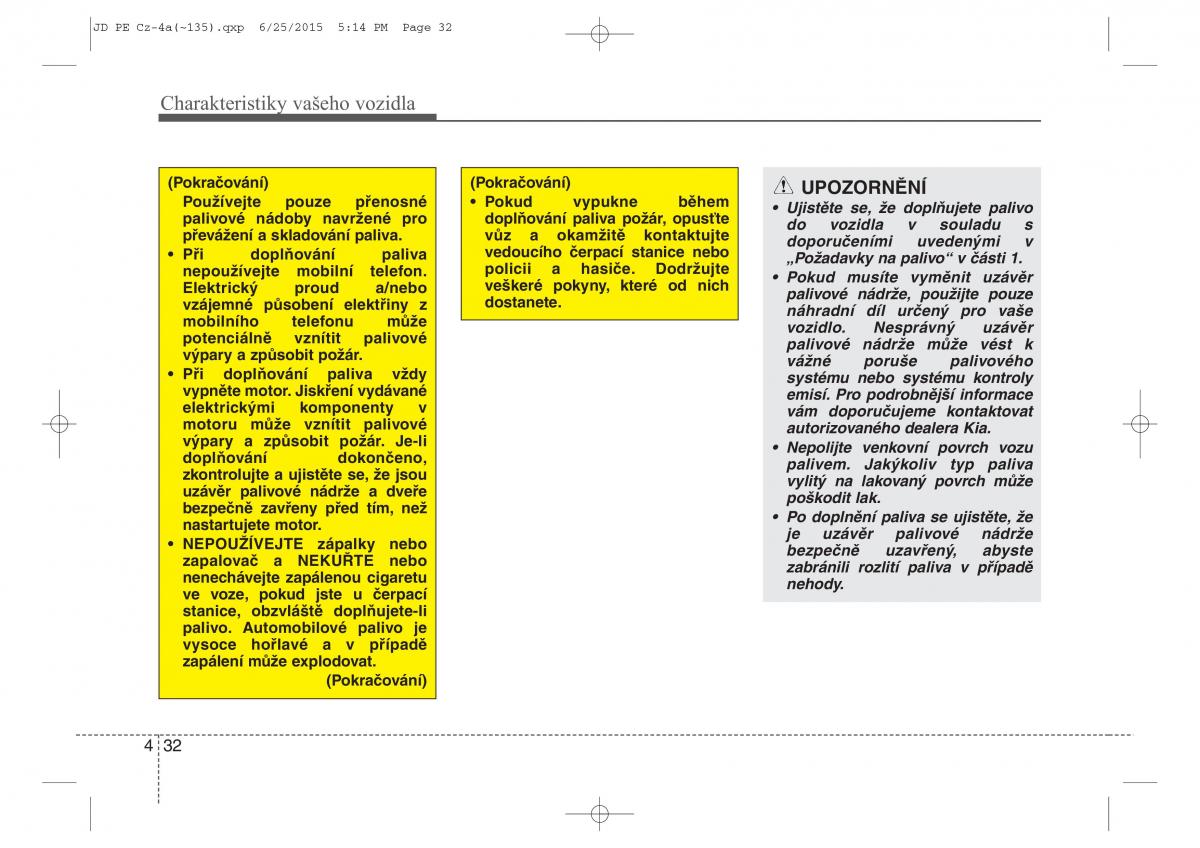 JD PE Cz-4a(~135).qxp 6/25/2015 5:14 PM Page 32

Charakteristiky vašeho vozidla

(Pokračování)
Používejte pouze přenosné palivové nádoby navržené pro převážení a skladování paliva.
• Při doplňování paliva nepoužívejte mobilní telefon. Elektrický proud a/nebo vzájemné působení elektřiny z mobilního telefonu může potenciálně vznítit palivové výpary a způsobit požár.
• Při doplňování paliva vždy vypněte motor. Jiskření vydávané elektrickými komponenty v motoru může vznítit palivové výpary a způsobit požár. Je-li doplňování dokončeno, zkontrolujte a ujistěte se, že jsou uzávěr palivové nádrže a dveře bezpečně zavřeny před tím, než nastartujete motor.
• NEPOUŽÍVEJTE zápalky nebo zapalovač a NEKUŘTE nebo nenechávejte zapálenou cigaretu ve voze, pokud jste u čerpací stanice, obzvláště doplňujete-li palivo. Automobilové palivo je vysoce hořlavé a v případě zapálení může explodovat.
(Pokračování)

(Pokračování)
• Pokud vypukne během doplňování paliva požár, opusťte vůz a okamžitě kontaktujte vedoucího čerpací stanice nebo policii a hasiče. Dodržujte veškeré pokyny, které od nich dostanete.

UPOZORNĚNÍ
• Ujistěte se, že doplňujete palivo do vozidla v souladu s doporučeními uvedenými v „Požadavky na palivo“ v části 1.
• Pokud musíte vyměnit uzávěr palivové nádrže, použijte pouze náhradní díl určený pro vaše vozidlo. Nesprávný uzávěr palivové nádrže může vést k vážné poruše palivového systému nebo systému kontroly emisí. Pro podrobnější informace vám doporučujeme kontaktovat autorizovaného dealera Kia.
• Nepolijte venkovní povrch vozu palivem. Jakýkoliv typ paliva vylitý na lakovaný povrch může poškodit lak.
• Po doplnění paliva se ujistěte, že je uzávěr palivové nádrže bezpečně uzavřený, abyste zabránili rozlití paliva v případě nehody.

4 32